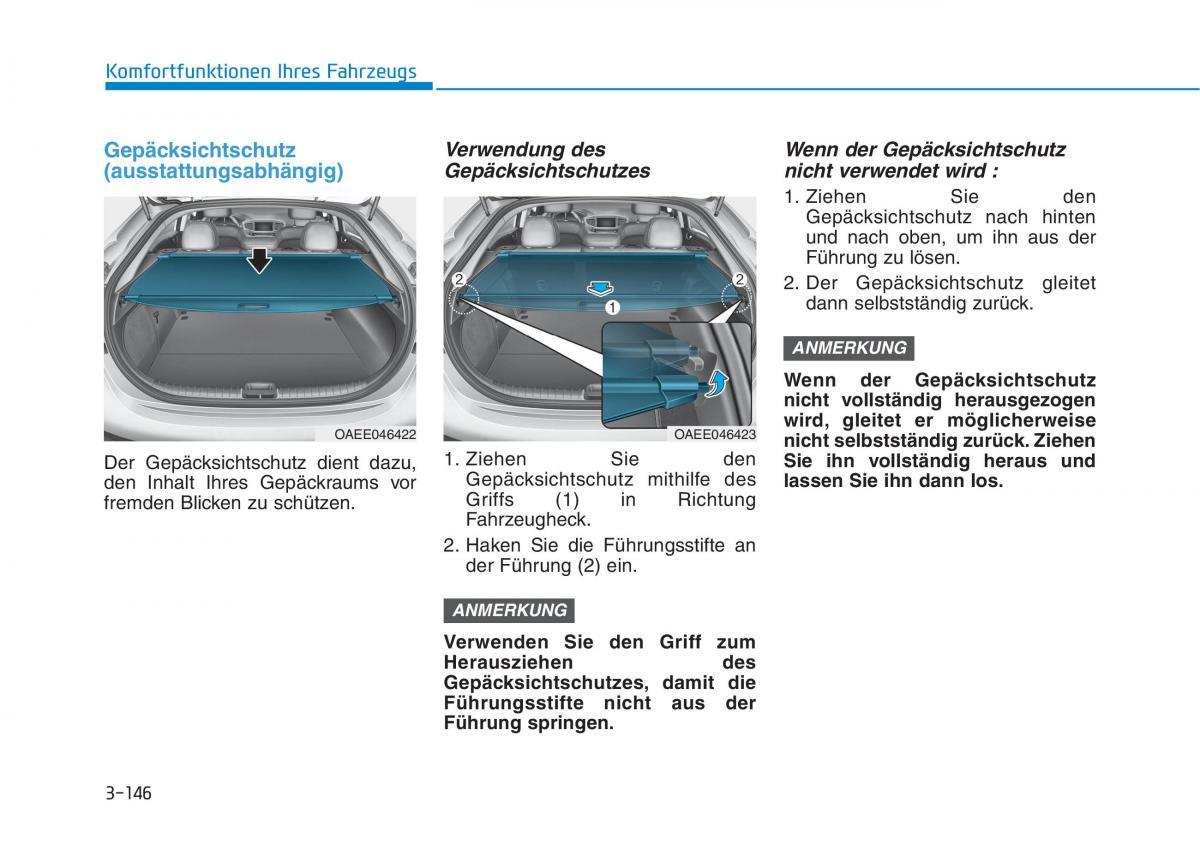 Komfortfunktionen Ihres Fahrzeugs

Gepäcksichtschutz (ausstattungsabhängig)

OAEE046422

Der Gepäcksichtschutz dient dazu, den Inhalt Ihres Gepäckraums vor fremden Blicken zu schützen.

Verwendung des Gepäcksichtschutzes

2
1
2

OAEE046423

1. Ziehen Sie den Gepäcksichtschutz mithilfe des Griffs (1) in Richtung Fahrzeugheck.
2. Haken Sie die Führungsstifte an der Führung (2) ein.

ANMERKUNG

Verwenden Sie den Griff zum Herausziehen des Gepäcksichtschutzes, damit die Führungsstifte nicht aus der Führung springen.

Wenn der Gepäcksichtschutz nicht verwendet wird :

1. Ziehen Sie den Gepäcksichtschutz nach hinten und nach oben, um ihn aus der Führung zu lösen.
2. Der Gepäcksichtschutz gleitet dann selbstständig zurück.

ANMERKUNG

Wenn der Gepäcksichtschutz nicht vollständig herausgezogen wird, gleitet er möglicherweise nicht selbstständig zurück. Ziehen Sie ihn vollständig heraus und lassen Sie ihn dann los.

3-146